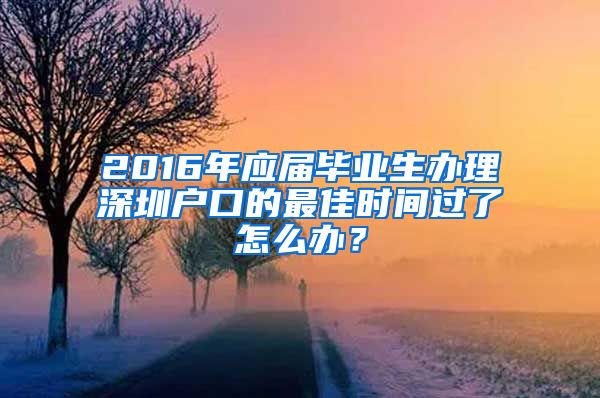 2016年应届毕业生办理深圳户口的最佳时间过了怎么办？